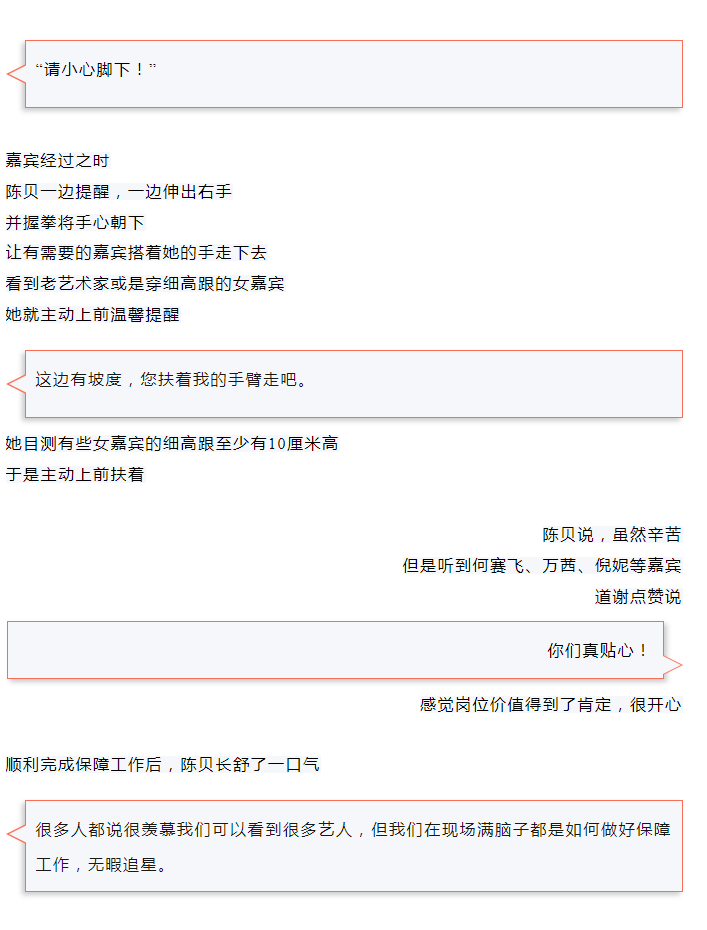 “请小心脚下！”

嘉宾经过之时
陈贝一边提醒，一边伸出右手
并握拳将手心朝下
让有需要的嘉宾搭着她的手走下去
看到老艺术家或是穿细高跟的女嘉宾
她就主动上前温馨提醒

这边有坡度，您扶着我的手臂走吧。

她目测有些女嘉宾的细高跟至少有10厘米高
于是主动上前扶着

陈贝说，虽然辛苦
但是听到何赛飞、万茜、倪妮等嘉宾
道谢点赞说

你们真贴心！

感觉岗位价值得到了肯定，很开心

顺利完成保障工作后，陈贝长舒了一口气

很多人都说很羡慕我们可以看到很多艺人，但我们在现场满脑子都是如何做好保障工作，无暇追星。